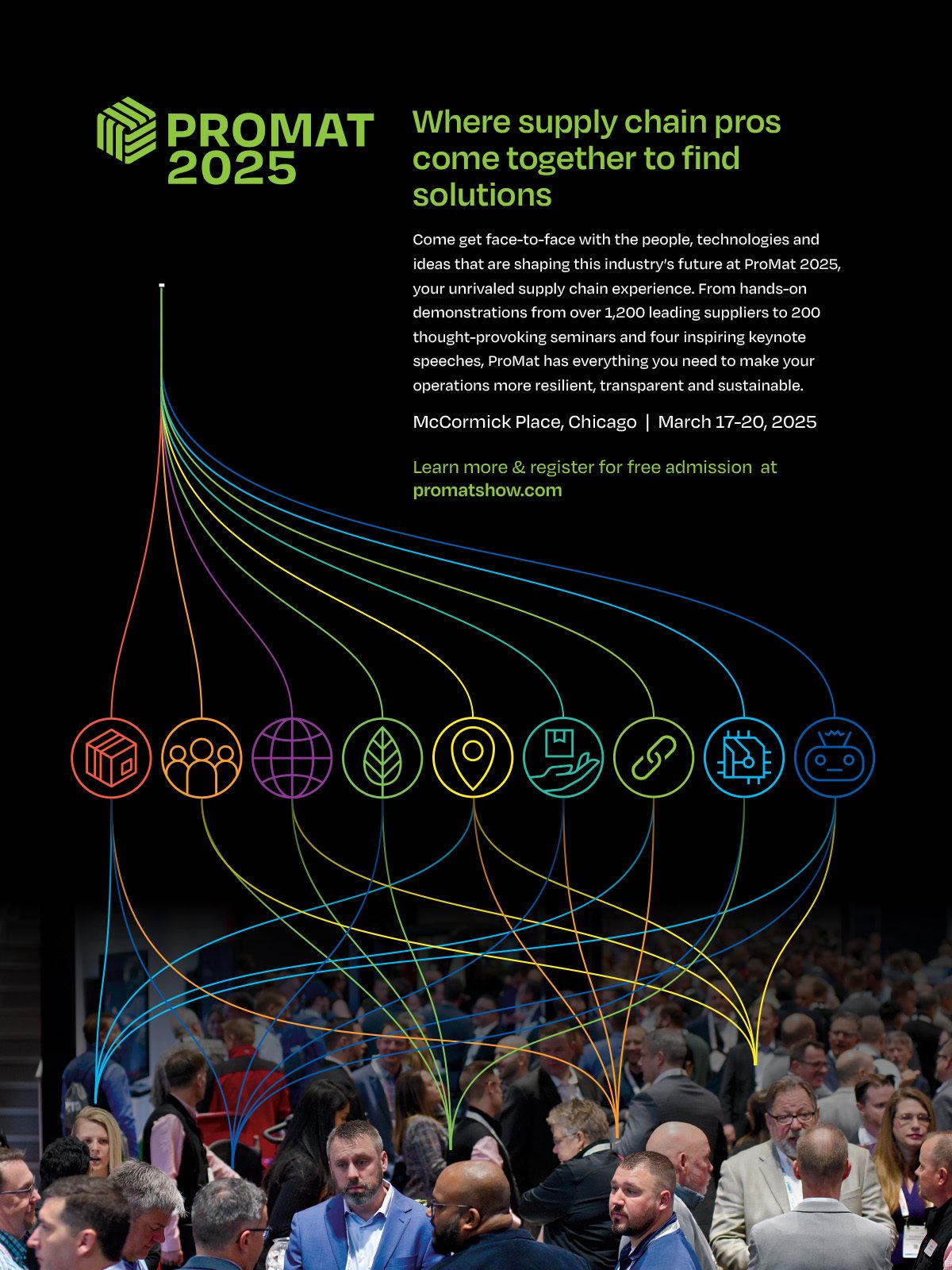 PROMAT 2025

Where supply chain pros come together to find solutions

Come get face-to-face with the people, technologies and ideas that are shaping this industry's future at ProMat 2025, your unrivaled supply chain experience. From hands-on demonstrations from over 1,200 leading suppliers to 200 thought-provoking seminars and four inspiring keynote speeches, ProMat has everything you need to make your operations more resilient, transparent and sustainable.

McCormick Place, Chicago | March 17-20, 2025

Learn more & register for free admission at promatshow.com